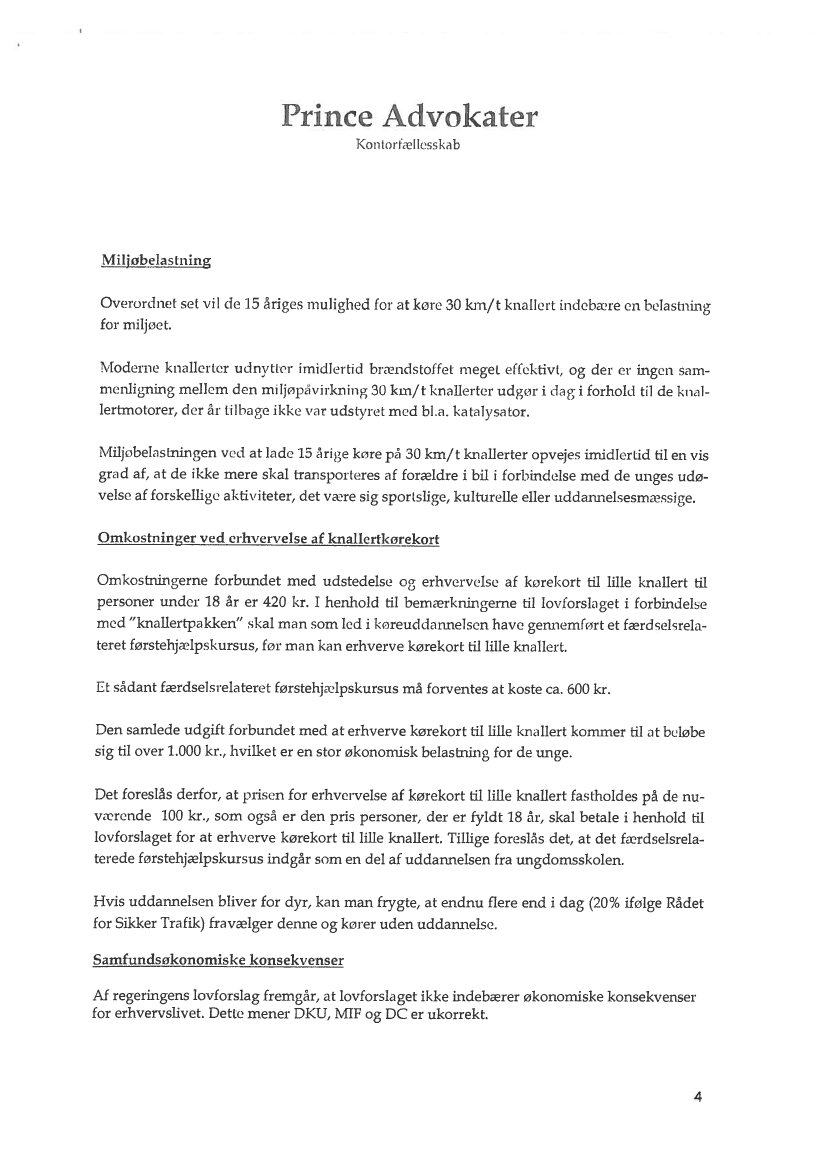 Prince Advokater
Kontorfællesskab

Miljøbelastning

Overordnet set vil de 15 åriges mulighed for at køre 30 km/t knallert indebære en belastning for miljøet.

Moderne knallerter udnytter imidlertid brændstoffet meget effektivt, og der er ingen sammenligning mellem den miljøpåvirkning 30 km/t knallerter udgør i dag i forhold til de knallertmotorer, der år tilbage ikke var udstyret med bl.a. katalysator.

Miljøbelastningen ved at lade 15 årige køre på 30 km/t knallerter opvejes imidlertid til en vis grad af, at de ikke mere skal transporteres af forældre i bil i forbindelse med de unges udøvelse af forskellige aktiviteter, det være sig sportslige, kulturelle eller uddannelsesmæssige.

Omkostninger ved erhvervelse af knallertkørekort

Omkostningerne forbundet med udstedelse og erhvervelse af kørekort til lille knallert til personer under 18 år er 420 kr. I henhold til bemærkningerne til lovforslaget i forbindelse med "knallertpakken" skal man som led i køreuddannelsen have gennemført et færdselsrelateret førstehjælpskursus, før man kan erhverve kørekort til lille knallert.

Et sådant færdselsrelateret førstehjælpskursus må forventes at koste ca. 600 kr.

Den samlede udgift forbundet med at erhverve kørekort til lille knallert kommer til at beløbe sig til over 1.000 kr., hvilket er en stor økonomisk belastning for de unge.

Det foreslås derfor, at prisen for erhvervelse af kørekort til lille knallert fastholdes på de nuværende 100 kr., som også er den pris personer, der er fyldt 18 år, skal betale i henhold til lovforslaget for at erhverve kørekort til lille knallert. Tillige foreslås det, at det færdselsrelaterede førstehjælpskursus indgår som en del af uddannelsen fra ungdomsskolen.

Hvis uddannelsen bliver for dyr, kan man frygte, at endnu flere end i dag (20% ifølge Rådet for Sikker Trafik) fravælger denne og kører uden uddannelse.

Samfundsøkonomiske konsekvenser

Af regeringens lovforslag fremgår, at lovforslaget ikke indebærer økonomiske konsekvenser for erhvervslivet. Dette mener DKU, MIF og DC er ukorrekt.

4